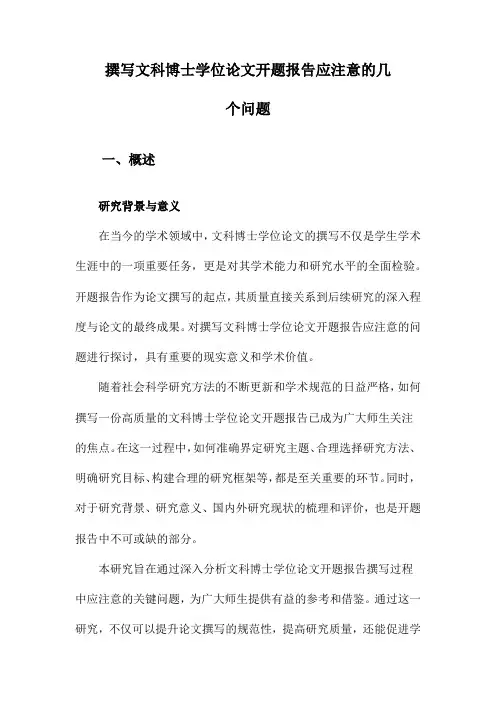 撰写文科博士学位论文开题报告应注意的几个问题

一、概述

研究背景与意义

在当今的学术领域中，文科博士学位论文的撰写不仅是学生学术生涯中的一项重要任务，更是对其学术能力和研究水平的全面检验。开题报告作为论文撰写的起点，其质量直接关系到后续研究的深入程度与论文的最终成果。对撰写文科博士学位论文开题报告应注意的问题进行探讨，具有重要的现实意义和学术价值。

随着社会科学研究方法的不断更新和学术规范的日益严格，如何撰写一份高质量的文科博士学位论文开题报告已成为广大师生关注的焦点。在这一过程中，如何准确界定研究主题、合理选择研究方法、明确研究目标、构建合理的研究框架等，都是至关重要的环节。同时，对于研究背景、研究意义、国内外研究现状的梳理和评价，也是开题报告中不可或缺的部分。

本研究旨在通过深入分析文科博士学位论文开题报告撰写过程中应注意的关键问题，为广大师生提供有益的参考和借鉴。通过这一研究，不仅可以提升论文撰写的规范性，提高研究质量，还能促进学